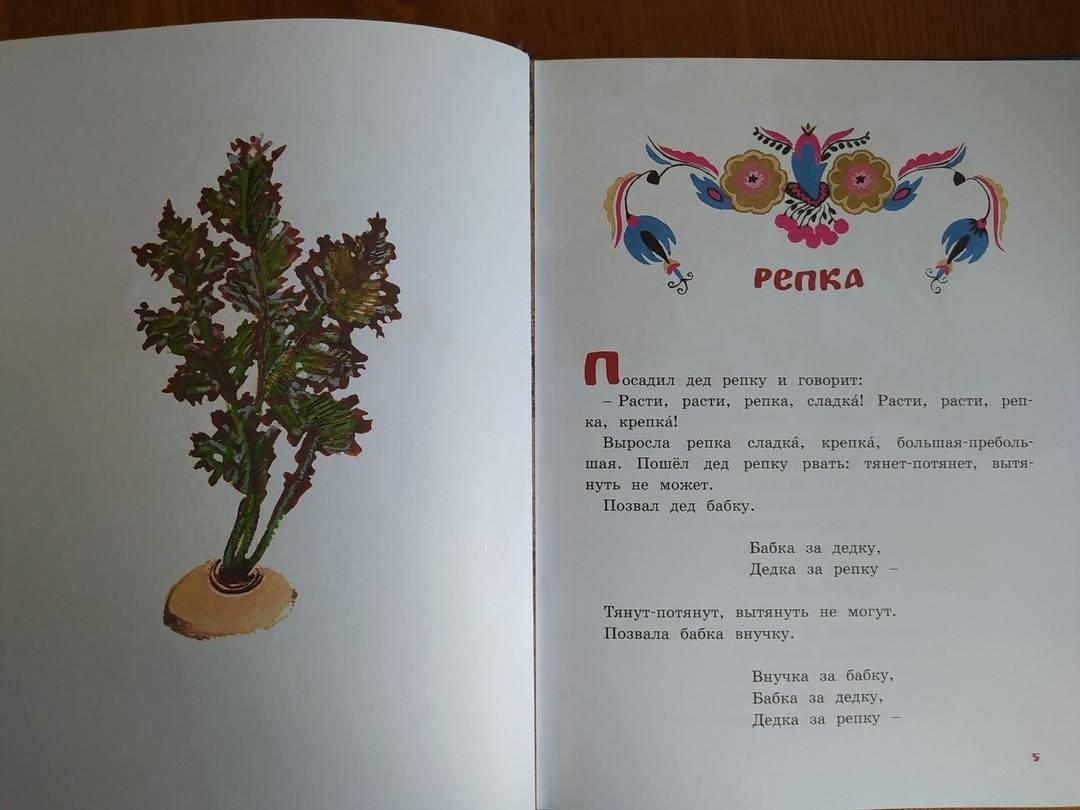 РЕПКА

Посадил дед репку и говорит:

– Расти, расти, репка, сладка́! Расти, расти, репка, крепка́!

Выросла репка сладка́, крепка́, большая-пребольшая. Пошёл дед репку рвать: тянет-потянет, вытянуть не может.

Позвал дед бабку.

Бабка за дедку,
Дедка за репку –

Тянут-потянут, вытянуть не могут.
Позвала бабка внучку.

Внучка за бабку,
Бабка за дедку,
Дедка за репку –

5